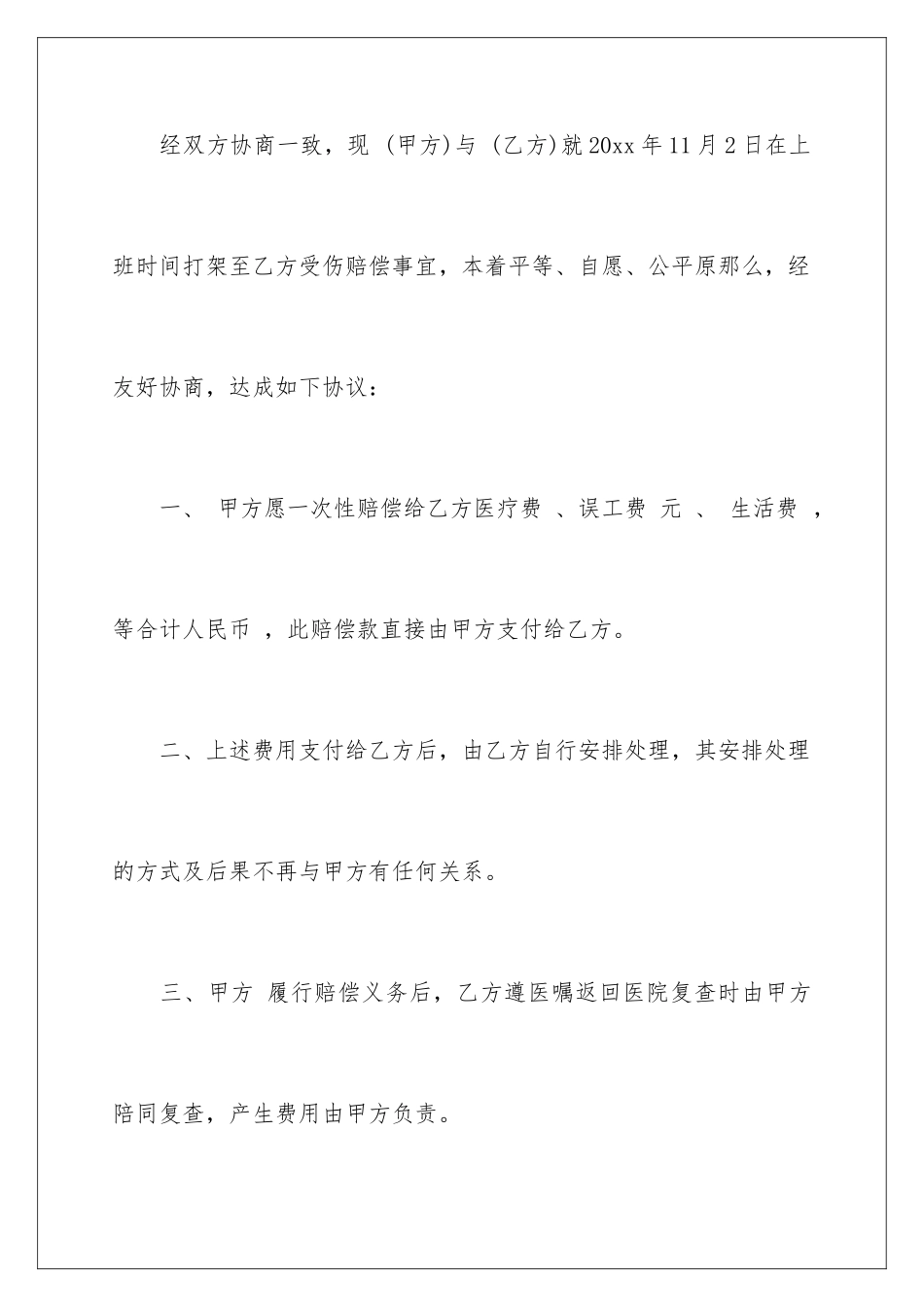 经双方协商一致，现 (甲方)与 (乙方)就20xx年11月2日在上班时间打架至乙方受伤赔偿事宜，本着平等、自愿、公平原那么，经友好协商，达成如下协议：

一、 甲方愿一次性赔偿给乙方医疗费 、误工费 元 、 生活费 ，等合计人民币 ，此赔偿款直接由甲方支付给乙方。

二、上述费用支付给乙方后，由乙方自行安排处理，其安排处理的方式及后果不再与甲方有任何关系。

三、甲方 履行赔偿义务后，乙方遵医嘱返回医院复查时由甲方陪同复查，产生费用由甲方负责。